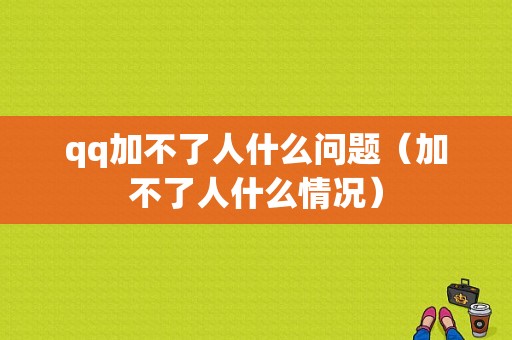 qq加不了人什么问题（加不了人什么情况）